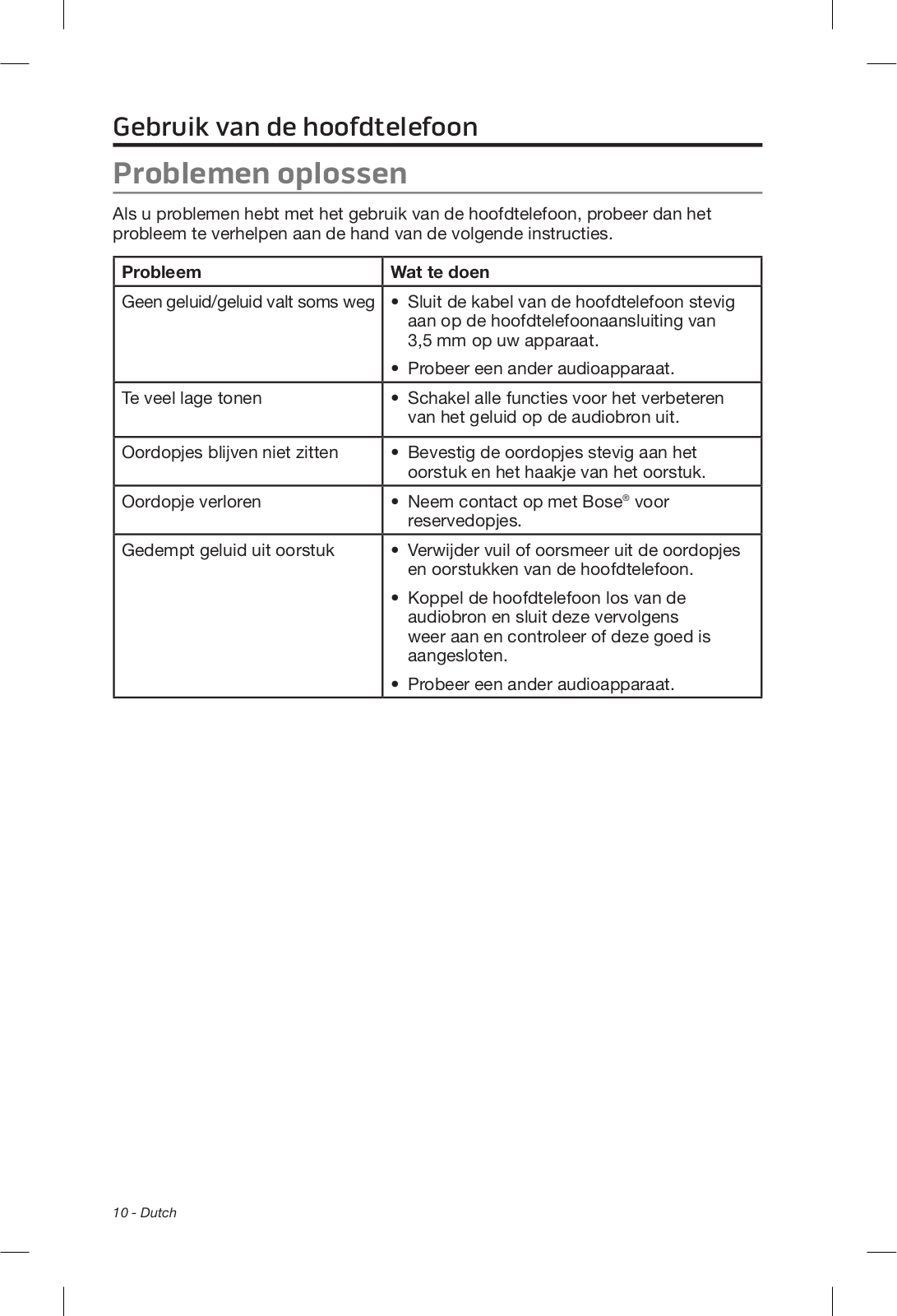 Gebruik van de hoofdtelefoon

Problemen oplossen

Als u problemen hebt met het gebruik van de hoofdtelefoon, probeer dan het probleem te verhelpen aan de hand van de volgende instructies.

| Probleem | Wat te doen |
|---|---|
| Geen geluid/geluid valt soms weg | • Sluit de kabel van de hoofdtelefoon stevig aan op de hoofdtelefoonaansluiting van 3,5 mm op uw apparaat. • Probeer een ander audioapparaat. |
| Te veel lage tonen | • Schakel alle functies voor het verbeteren van het geluid op de audiobron uit. |
| Oordopjes blijven niet zitten | • Bevestig de oordopjes stevig aan het oorstuk en het haakje van het oorstuk. |
| Oordopje verloren | • Neem contact op met Bose® voor reservedopjes. |
| Gedempt geluid uit oorstuk | • Verwijder vuil of oorsmeer uit de oordopjes en oorstukken van de hoofdtelefoon. • Koppel de hoofdtelefoon los van de audiobron en sluit deze vervolgens weer aan en controleer of deze goed is aangesloten. • Probeer een ander audioapparaat. |

10 - Dutch